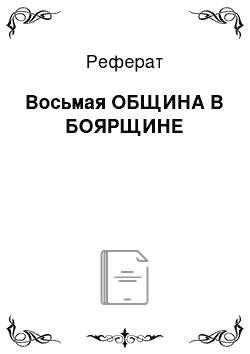 Реферат

Восьмая ОБЩИНА В БОЯРЩИНЕ